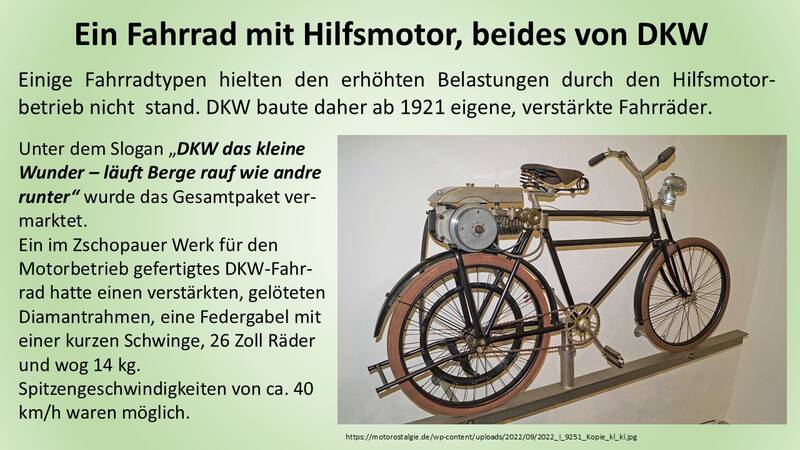 Ein Fahrrad mit Hilfsmotor, beides von DKW

Einige Fahrradtypen hielten den erhöhten Belastungen durch den Hilfsmotorbetrieb nicht stand. DKW baute daher ab 1921 eigene, verstärkte Fahrräder.

Unter dem Slogan „DKW das kleine Wunder – läuft Berge rauf wie andre runter“ wurde das Gesamtpaket vermarktet.
Ein im Zschopauer Werk für den Motorbetrieb gefertigtes DKW-Fahrrad hatte einen verstärkten, gelöteten Diamantrahmen, eine Federgabel mit einer kurzen Schwinge, 26 Zoll Räder und wog 14 kg.
Spitzengeschwindigkeiten von ca. 40 km/h waren möglich.

https://motorostalgie.de/wp-content/uploads/2022/09/2022_I_9251_Kopie_kl_kl.jpg